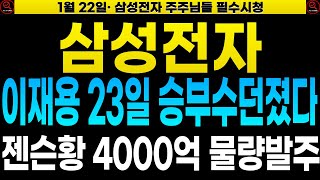 1월 22일· 삼성전자 주주님들 필수시청

삼성전자

이재용 23일 승부수던졌다

젠슨황 4000억 물량발주